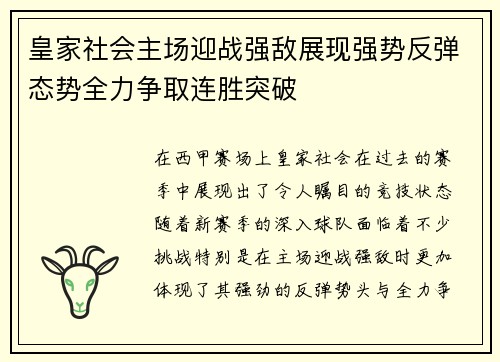 皇家社会主场迎战强敌展现强势反弹态势全力争取连胜突破

在西甲赛场上皇家社会在过去的赛季中展现出了令人瞩目的竞技状态随着新赛季的深入球队面临着不少挑战特别是在主场迎战强敌时更加体现了其强劲的反弹势头与全力争